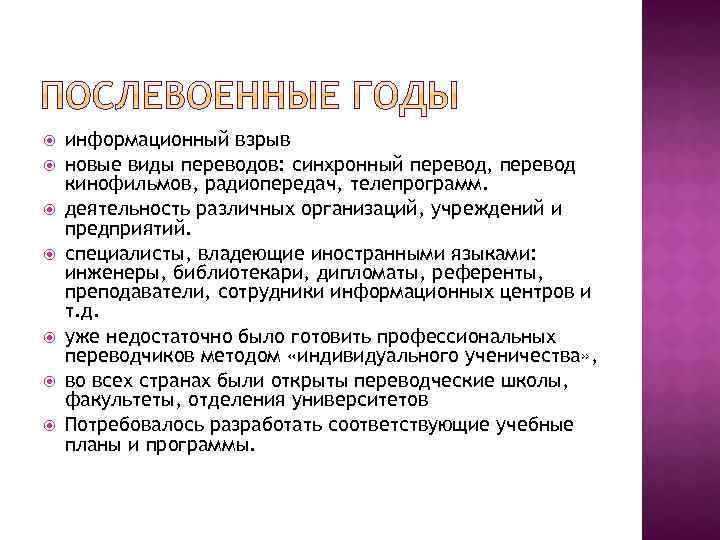 ПОСЛЕВОЕННЫЕ ГОДЫ

информационный взрыв

новые виды переводов: синхронный перевод, перевод кинофильмов, радиопередач, телепрограмм.

деятельность различных организаций, учреждений и предприятий.

специалисты, владеющие иностранными языками: инженеры, библиотекари, дипломаты, референты, преподаватели, сотрудники информационных центров и т.д.

уже недостаточно было готовить профессиональных переводчиков методом «индивидуального ученичества»,

во всех странах были открыты переводческие школы, факультеты, отделения университетов

Потребовалось разработать соответствующие учебные планы и программы.